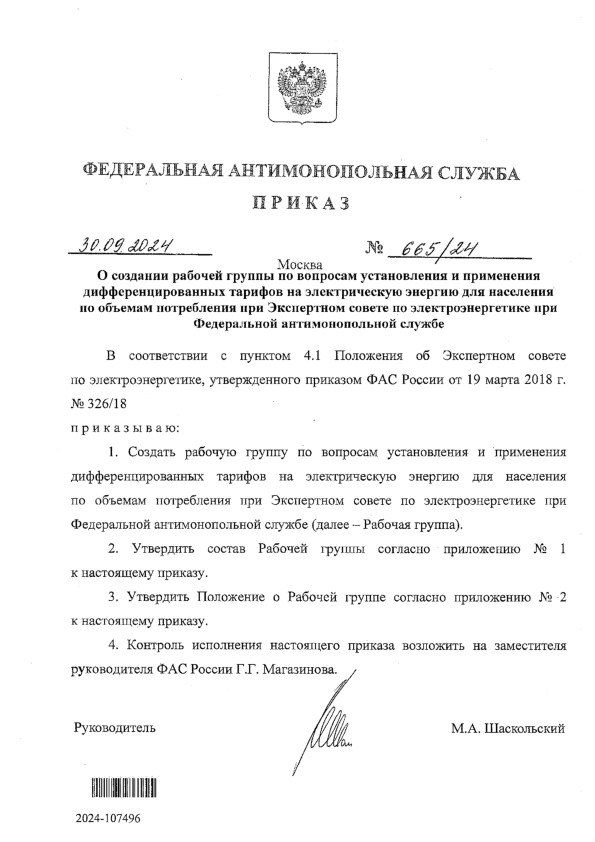 ФЕДЕРАЛЬНАЯ АНТИМОНОПОЛЬНАЯ СЛУЖБА

ПРИКАЗ

30.09.2024 № 665/24

Москва

О создании рабочей группы по вопросам установления и применения дифференцированных тарифов на электрическую энергию для населения по объемам потребления при Экспертном совете по электроэнергетике при Федеральной антимонопольной службе

В соответствии с пунктом 4.1 Положения об Экспертном совете по электроэнергетике, утвержденного приказом ФАС России от 19 марта 2018 г. № 326/18

приказываю:

1. Создать рабочую группу по вопросам установления и применения дифференцированных тарифов на электрическую энергию для населения по объемам потребления при Экспертном совете по электроэнергетике при Федеральной антимонопольной службе (далее – Рабочая группа).

2. Утвердить состав Рабочей группы согласно приложению № 1 к настоящему приказу.

3. Утвердить Положение о Рабочей группе согласно приложению № 2 к настоящему приказу.

4. Контроль исполнения настоящего приказа возложить на заместителя руководителя ФАС России Г.Г. Магазинова.

Руководитель М.А. Шаскольский

2024-107496